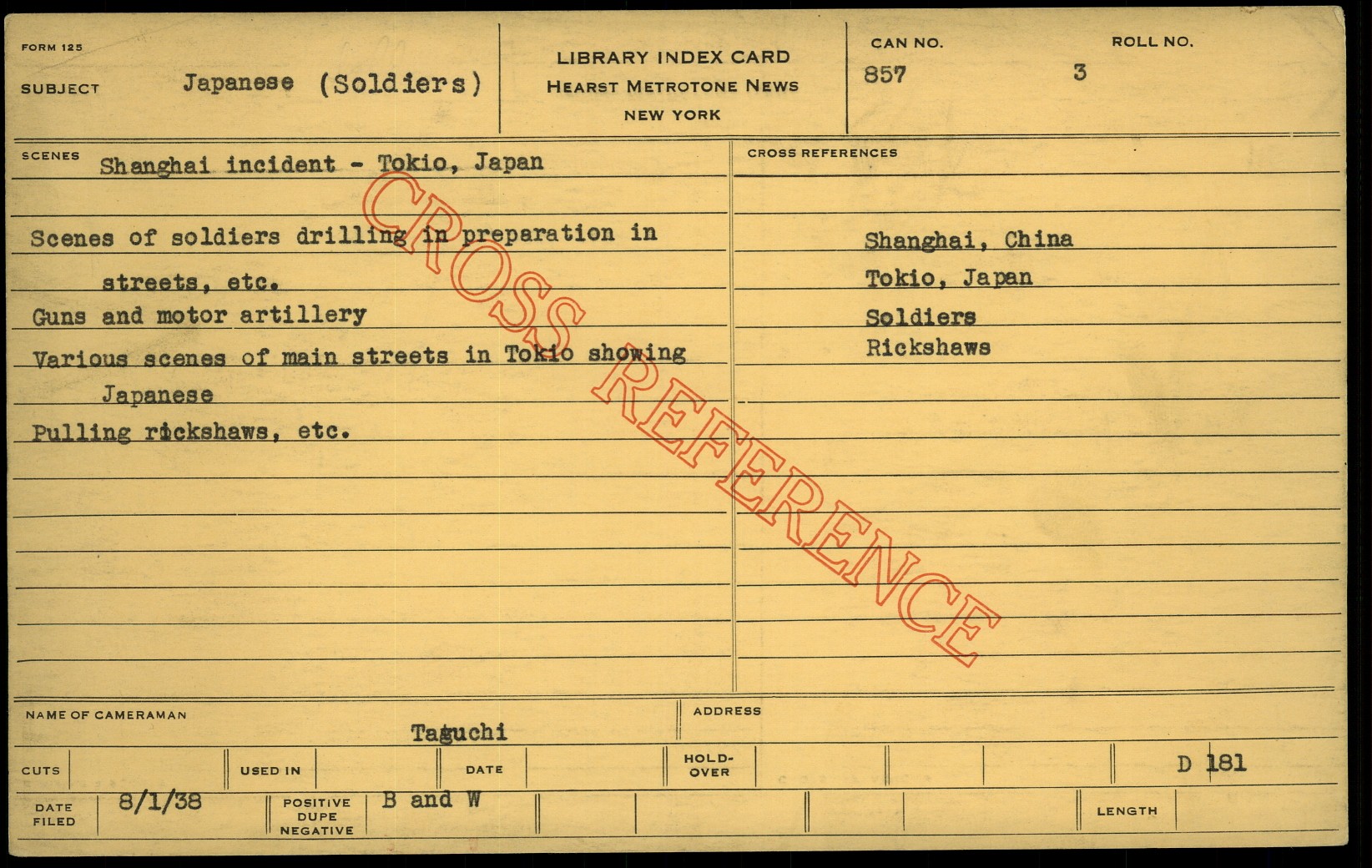 FORM 125

SUBJECT Japanese (Soldiers)

LIBRARY INDEX CARD
HEARST METROTONE NEWS
NEW YORK

CAN NO.
857

ROLL NO.
3

SCENES Shanghai incident - Tokio, Japan

Scenes of soldiers drilling in preparation in streets, etc.

Guns and motor artillery

Various scenes of main streets in Tokio showing Japanese

Pulling rickshaws, etc.

CROSS REFERENCES

Shanghai, China
Tokio, Japan
Soldiers
Rickshaws

NAME OF CAMERAMAN
Taguchi

ADDRESS

CUTS

USED IN

DATE

HOLD-OVER

D 181

DATE FILED 8/1/38

POSITIVE DUPE NEGATIVE B and W

LENGTH

CROSS REFERENCE